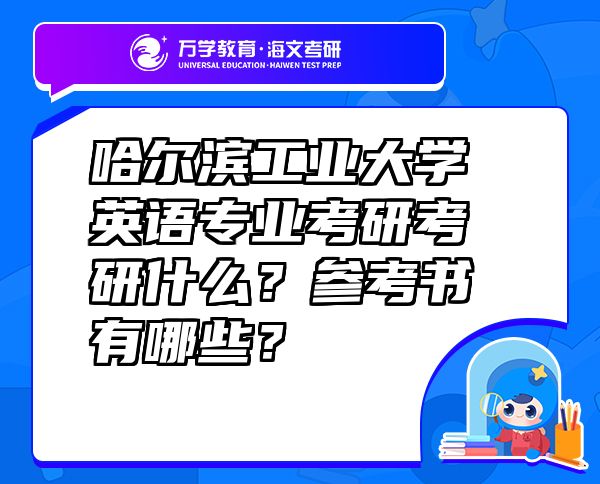 万学教育·海文考研
UNIVERSAL EDUCATION·HAIWEN TEST PREP

哈尔滨工业大学英语专业考研考研什么？参考书有哪些？